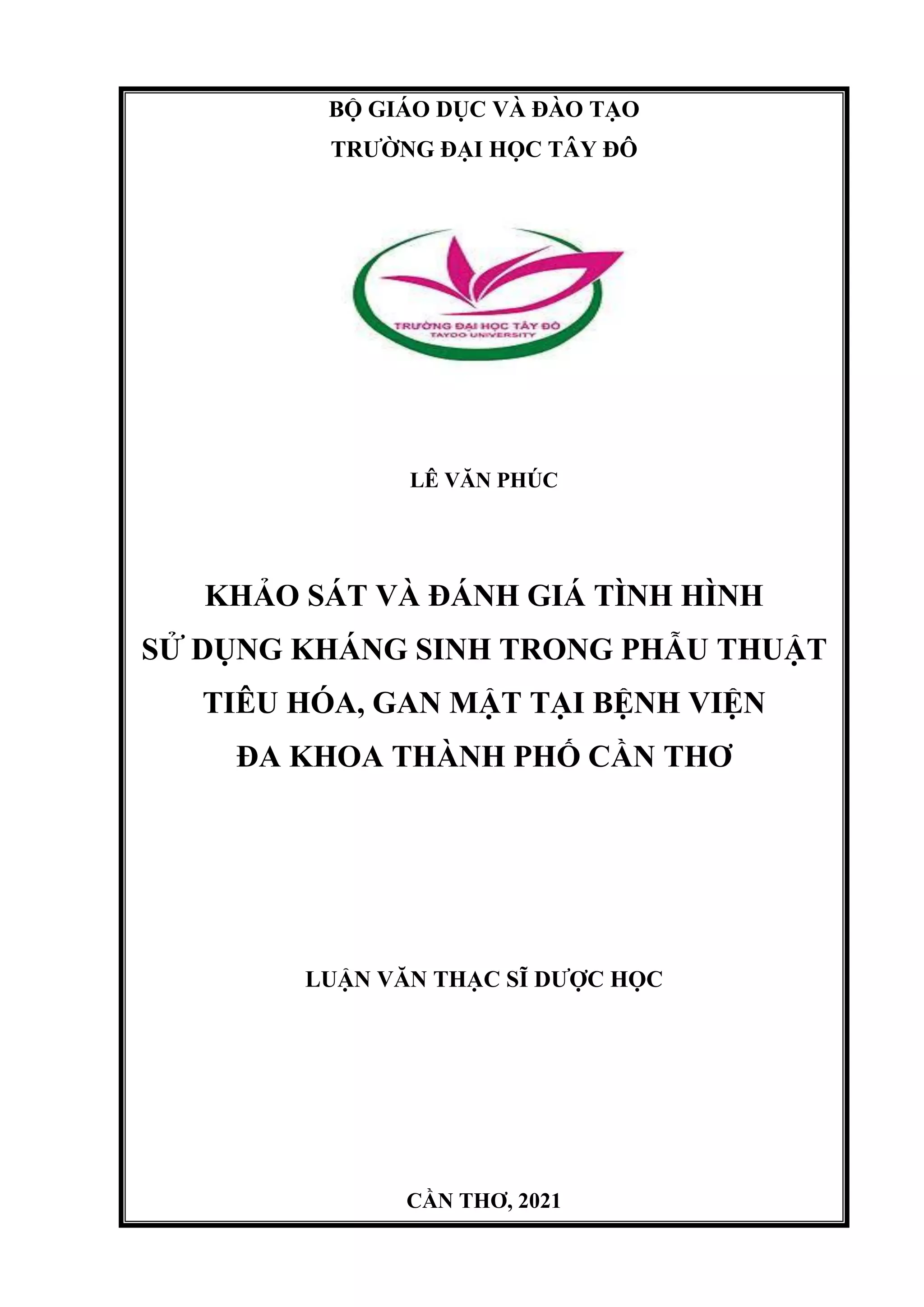 BỘ GIÁO DỤC VÀ ĐÀO TẠO
TRƯỜNG ĐẠI HỌC TÂY ĐÔ

TRƯỜNG ĐẠI HỌC TÂY ĐÔ
TAYDO UNIVERSITY

LÊ VĂN PHÚC

KHẢO SÁT VÀ ĐÁNH GIÁ TÌNH HÌNH SỬ DỤNG KHÁNG SINH TRONG PHẪU THUẬT TIÊU HÓA, GAN MẬT TẠI BỆNH VIỆN ĐA KHOA THÀNH PHỐ CẦN THƠ

LUẬN VĂN THẠC SĨ DƯỢC HỌC

CẦN THƠ, 2021